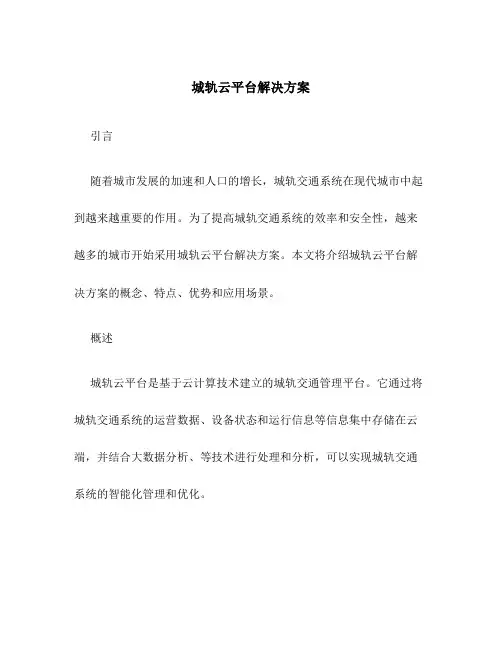 城轨云平台解决方案

引言

随着城市发展的加速和人口的增长，城轨交通系统在现代城市中起到越来越重要的作用。为了提高城轨交通系统的效率和安全性，越来越多的城市开始采用城轨云平台解决方案。本文将介绍城轨云平台解决方案的概念、特点、优势和应用场景。

概述

城轨云平台是基于云计算技术建立的城轨交通管理平台。它通过将城轨交通系统的运营数据、设备状态和运行信息等信息集中存储在云端，并结合大数据分析、等技术进行处理和分析，可以实现城轨交通系统的智能化管理和优化。